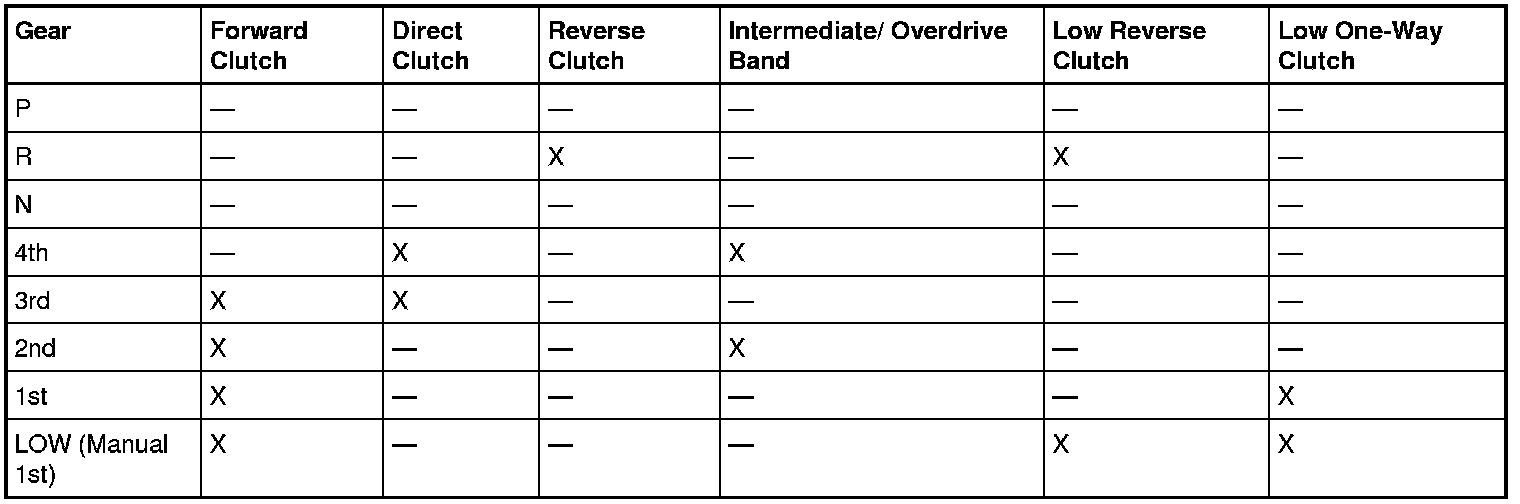 | Gear | Forward Clutch | Direct Clutch | Reverse Clutch | Intermediate/ Overdrive Band | Low Reverse Clutch | Low One-Way Clutch |
|---|---|---|---|---|---|---|
| P | — | — | — | — | — | — |
| R | — | — | X | — | X | — |
| N | — | — | — | — | — | — |
| 4th | — | X | — | X | — | — |
| 3rd | X | X | — | — | — | — |
| 2nd | X | — | — | X | — | — |
| 1st | X | — | — | — | — | X |
| LOW (Manual 1st) | X | — | — | — | X | X |